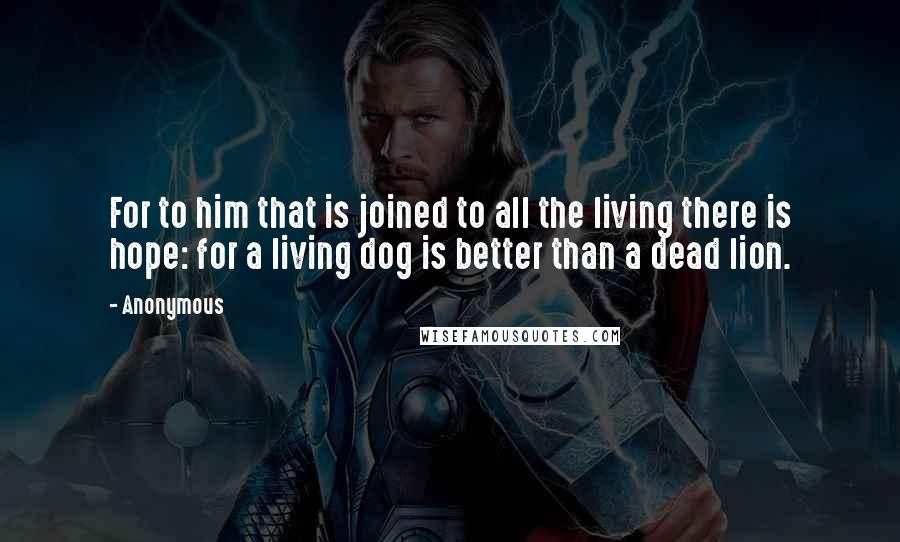 For to him that is joined to all the living there is hope: for a living dog is better than a dead lion.

- Anonymous

WISEFAMOUSQUOTES.COM